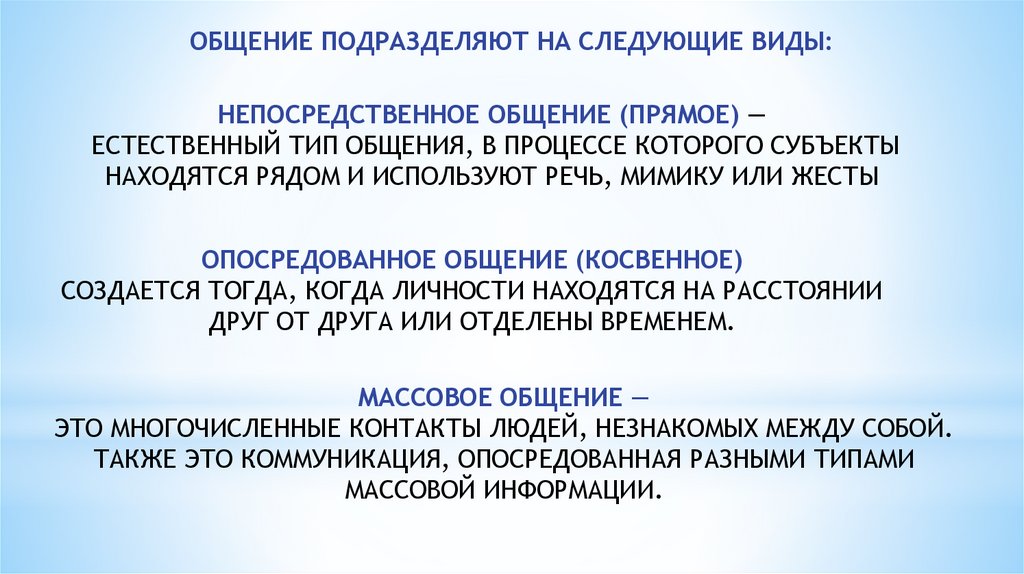 ОБЩЕНИЕ ПОДРАЗДЕЛЯЮТ НА СЛЕДУЮЩИЕ ВИДЫ:

НЕПОСРЕДСТВЕННОЕ ОБЩЕНИЕ (ПРЯМОЕ) — ЕСТЕСТВЕННЫЙ ТИП ОБЩЕНИЯ, В ПРОЦЕССЕ КОТОРОГО СУБЪЕКТЫ НАХОДЯТСЯ РЯДОМ И ИСПОЛЬЗУЮТ РЕЧЬ, МИМИКУ ИЛИ ЖЕСТЫ

ОПОСРЕДОВАННОЕ ОБЩЕНИЕ (КОСВЕННОЕ) СОЗДАЕТСЯ ТОГДА, КОГДА ЛИЧНОСТИ НАХОДЯТСЯ НА РАССТОЯНИИ ДРУГ ОТ ДРУГА ИЛИ ОТДЕЛЕНЫ ВРЕМЕНЕМ.

МАССОВОЕ ОБЩЕНИЕ — ЭТО МНОГОЧИСЛЕННЫЕ КОНТАКТЫ ЛЮДЕЙ, НЕЗНАКОМЫХ МЕЖДУ СОБОЙ. ТАКЖЕ ЭТО КОММУНИКАЦИЯ, ОПОСРЕДОВАННАЯ РАЗНЫМИ ТИПАМИ МАССОВОЙ ИНФОРМАЦИИ.